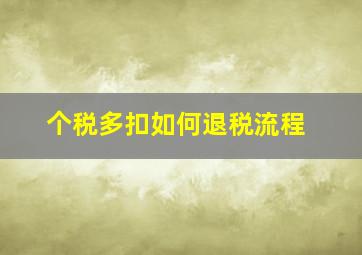 个税多扣如何退税流程